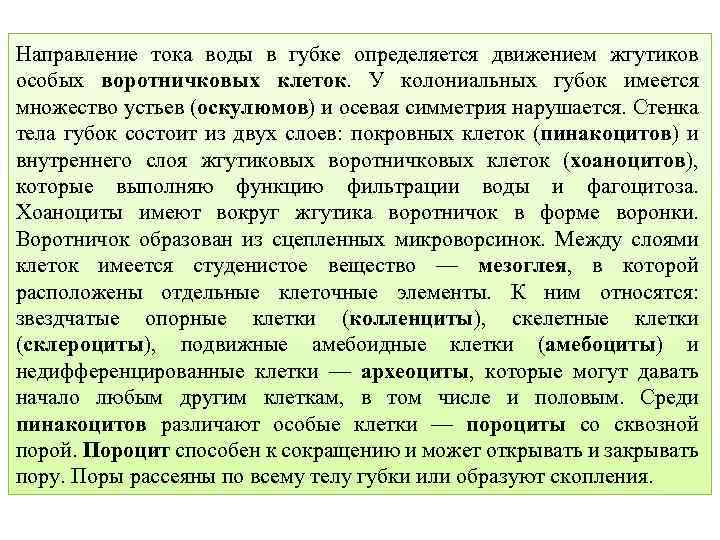 Направление тока воды в губке определяется движением жгутиков особых воротничковых клеток. У колониальных губок имеется множество устьев (оскулюмов) и осевая симметрия нарушается. Стенка тела губок состоит из двух слоев: покровных клеток (пинакоцитов) и внутреннего слоя жгутиковых воротничковых клеток (хоаноцитов), которые выполняю функцию фильтрации воды и фагоцитоза. Хоаноциты имеют вокруг жгутика воротничок в форме воронки. Воротничок образован из сцепленных микроворсинок. Между слоями клеток имеется студенистое вещество — мезоглея, в которой расположены отдельные клеточные элементы. К ним относятся: звездчатые опорные клетки (колленциты), скелетные клетки (склероциты), подвижные амебоидные клетки (амебоциты) и недифференцированные клетки — археоциты, которые могут давать начало любым другим клеткам, в том числе и половым. Среди пинакоцитов различают особые клетки — пороциты со сквозной порой. Пороцит способен к сокращению и может открывать и закрывать пору. Поры рассеяны по всему телу губки или образуют скопления.